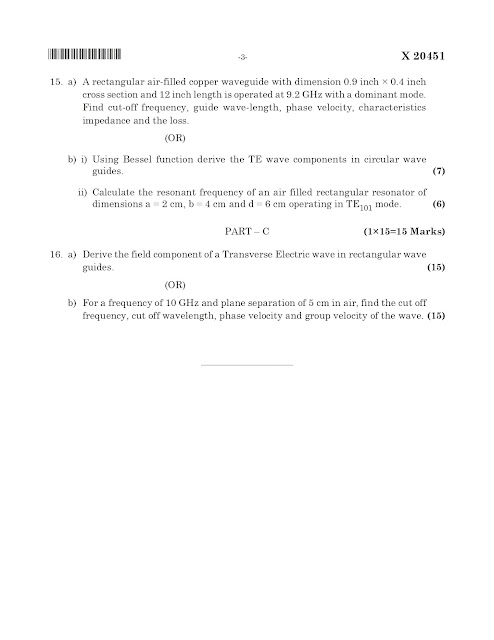 -3- X 20451

15. a) A rectangular air-filled copper waveguide with dimension 0.9 inch × 0.4 inch cross section and 12 inch length is operated at 9.2 GHz with a dominant mode. Find cut-off frequency, guide wave-length, phase velocity, characteristics impedance and the loss.

(OR)

b) i) Using Bessel function derive the TE wave components in circular wave guides. (7)

ii) Calculate the resonant frequency of an air filled rectangular resonator of dimensions a = 2 cm, b = 4 cm and d = 6 cm operating in $TE_{101}$ mode. (6)

PART – C (1×15=15 Marks)

16. a) Derive the field component of a Transverse Electric wave in rectangular wave guides. (15)

(OR)

b) For a frequency of 10 GHz and plane separation of 5 cm in air, find the cut off frequency, cut off wavelength, phase velocity and group velocity of the wave. (15)